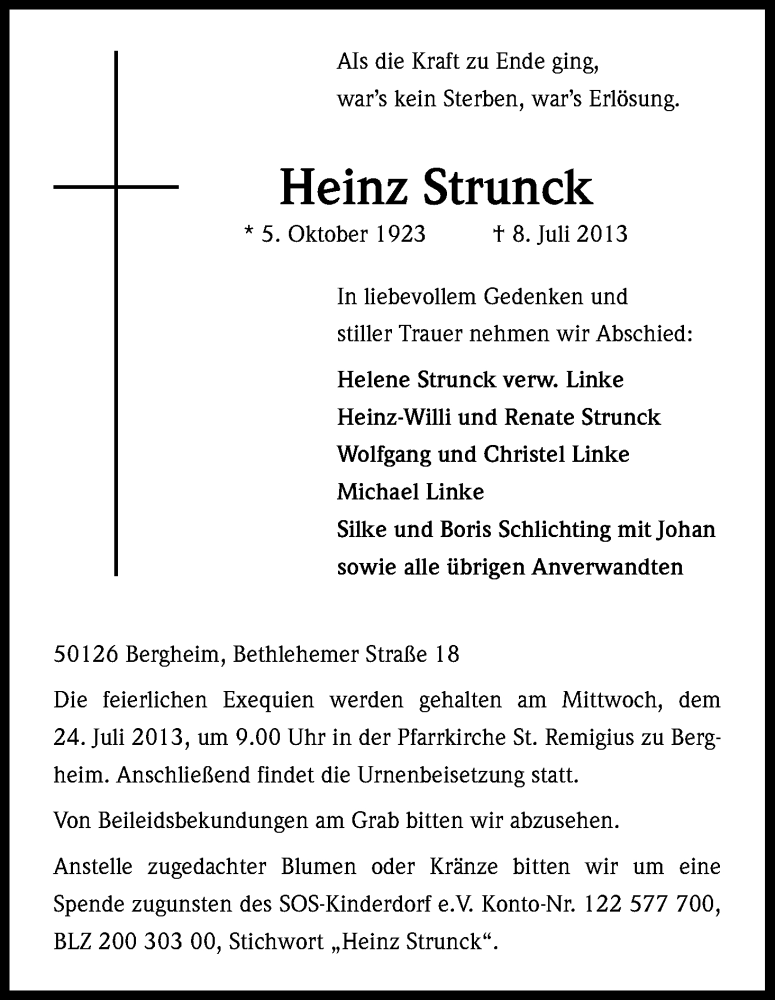 Als die Kraft zu Ende ging,
war's kein Sterben, war's Erlösung.

Heinz Strunck

* 5. Oktober 1923 † 8. Juli 2013

In liebevollem Gedenken und stiller Trauer nehmen wir Abschied:

Helene Strunck verw. Linke
Heinz-Willi und Renate Strunck
Wolfgang und Christel Linke
Michael Linke
Silke und Boris Schlichting mit Johan
sowie alle übrigen Anverwandten

50126 Bergheim, Bethlehemer Straße 18

Die feierlichen Exequien werden gehalten am Mittwoch, dem 24. Juli 2013, um 9.00 Uhr in der Pfarrkirche St. Remigius zu Bergheim. Anschließend findet die Urnenbeisetzung statt.

Von Beileidsbekundungen am Grab bitten wir abzusehen.

Anstelle zugedachter Blumen oder Kränze bitten wir um eine Spende zugunsten des SOS-Kinderdorf e.V. Konto-Nr. 122 577 700, BLZ 200 303 00, Stichwort „Heinz Strunck".